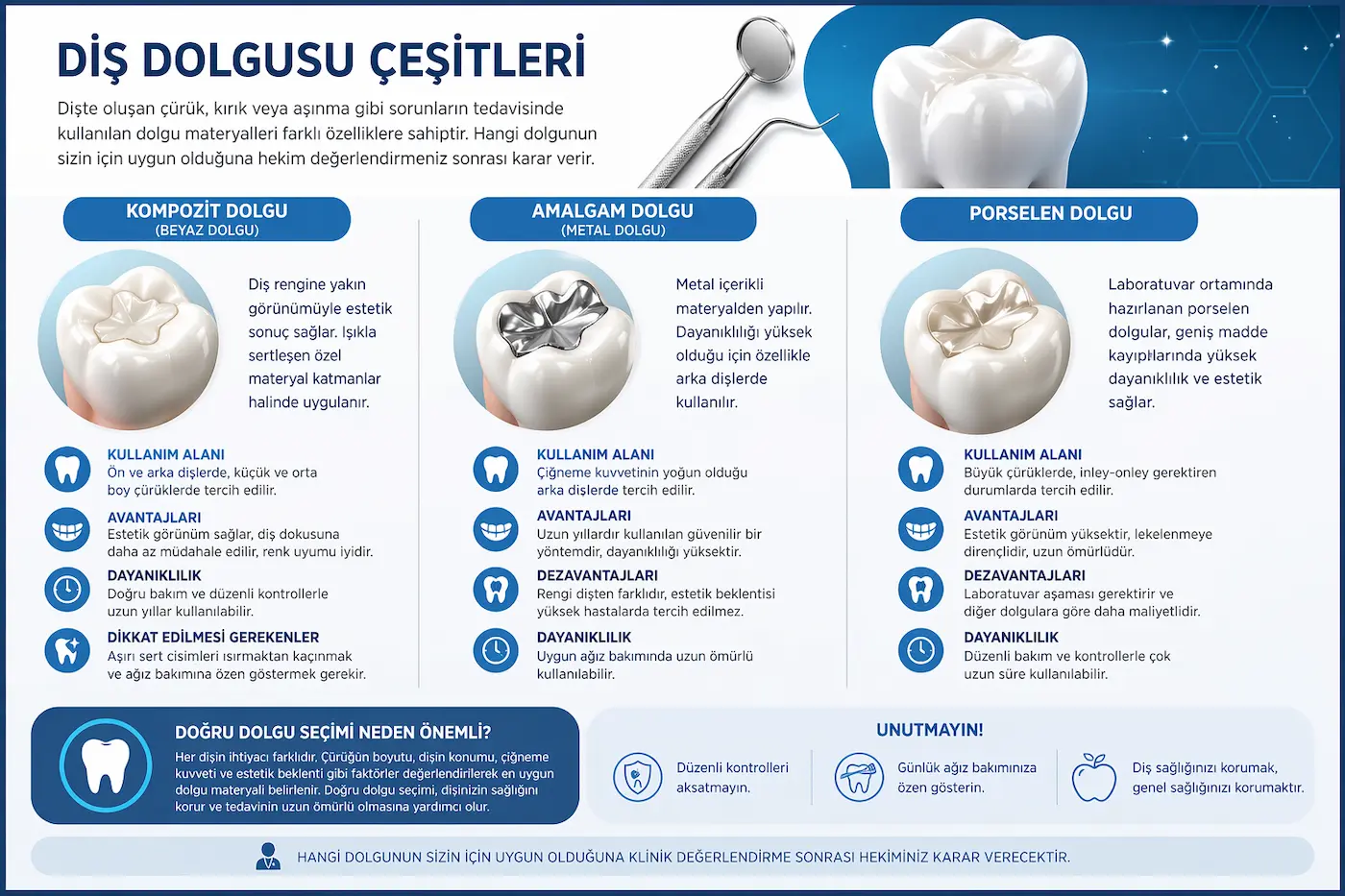 DİŞ DOLGUSU ÇEŞİTLERİ

Dişte oluşan çürük, kırık veya aşınma gibi sorunların tedavisinde kullanılan dolgu materyalleri farklı özelliklere sahiptir. Hangi dolgunun sizin için uygun olduğuna hekim değerlendirmeniz sonrası karar verir.

KOMPOZİT DOLGU
(BEYAZ DOLGU)

Diş rengine yakın görünümüyle estetik sonuç sağlar. Işıkla sertleşen özel materyal katmanlar halinde uygulanır.

KULLANIM ALANI
Ön ve arka dişlerde, küçük ve orta boy çürüklerde tercih edilir.

AVANTAJLARI
Estetik görünüm sağlar, diş dokusuna daha az müdahale edilir, renk uyumu iyidir.

DAYANIKLILIK
Doğru bakım ve düzenli kontrollerle uzun yıllar kullanılabilir.

DİKKAT EDİLMESİ GEREKENLER
Aşırı sert cisimleri ısırmaktan kaçınmak ve ağız bakımına özen göstermek gerekir.

AMALGAM DOLGU
(METAL DOLGU)

Metal içerikli materyalden yapılır. Dayanıklılığı yüksek olduğu için özellikle arka dişlerde kullanılır.

KULLANIM ALANI
Çiğneme kuvvetinin yoğun olduğu arka dişlerde tercih edilir.

AVANTAJLARI
Uzun yıllardır kullanılan güvenilir bir yöntemdir, dayanıklılığı yüksektir.

DEZAVANTAJLARI
Rengi dişten farklıdır, estetik beklentisi yüksek hastalarda tercih edilmez.

DAYANIKLILIK
Uygun ağız bakımında uzun ömürlü kullanılabilir.

PORSELEN DOLGU

Laboratuvar ortamında hazırlanan porselen dolgular, geniş madde kayıplarında yüksek dayanıklılık ve estetik sağlar.

KULLANIM ALANI
Büyük çürüklerde, inley-onley gerektiren durumlarda tercih edilir.

AVANTAJLARI
Estetik görünüm yüksektir, lekelenmeye dirençlidir, uzun ömürlüdür.

DEZAVANTAJLARI
Laboratuvar aşaması gerektirir ve diğer dolgulara göre daha maliyetlidir.

DAYANIKLILIK
Düzenli bakım ve kontrollerle çok uzun süre kullanılabilir.

DOĞRU DOLGU SEÇİMİ NEDEN ÖNEMLİ?
Her dişin ihtiyacı farklıdır. Çürüğün boyutu, dişin konumu, çiğneme kuvveti ve estetik beklenti gibi faktörler değerlendirilerek en uygun dolgu materyali belirlenir. Doğru dolgu seçimi, dişinizin sağlığını korur ve tedavinin uzun ömürlü olmasına yardımcı olur.

UNUTMAYIN!
Düzenli kontrolleri aksatmayın.
Günlük ağız bakımınıza özen gösterin.
Diş sağlığınızı korumak, genel sağlığınızı korumaktır.

HANGİ DOLGUNUN SİZİN İÇİN UYGUN OLDUĞUNA KLİNİK DEĞERLENDİRME SONRASI HEKİMİNİZ KARAR VERECEKTİR.